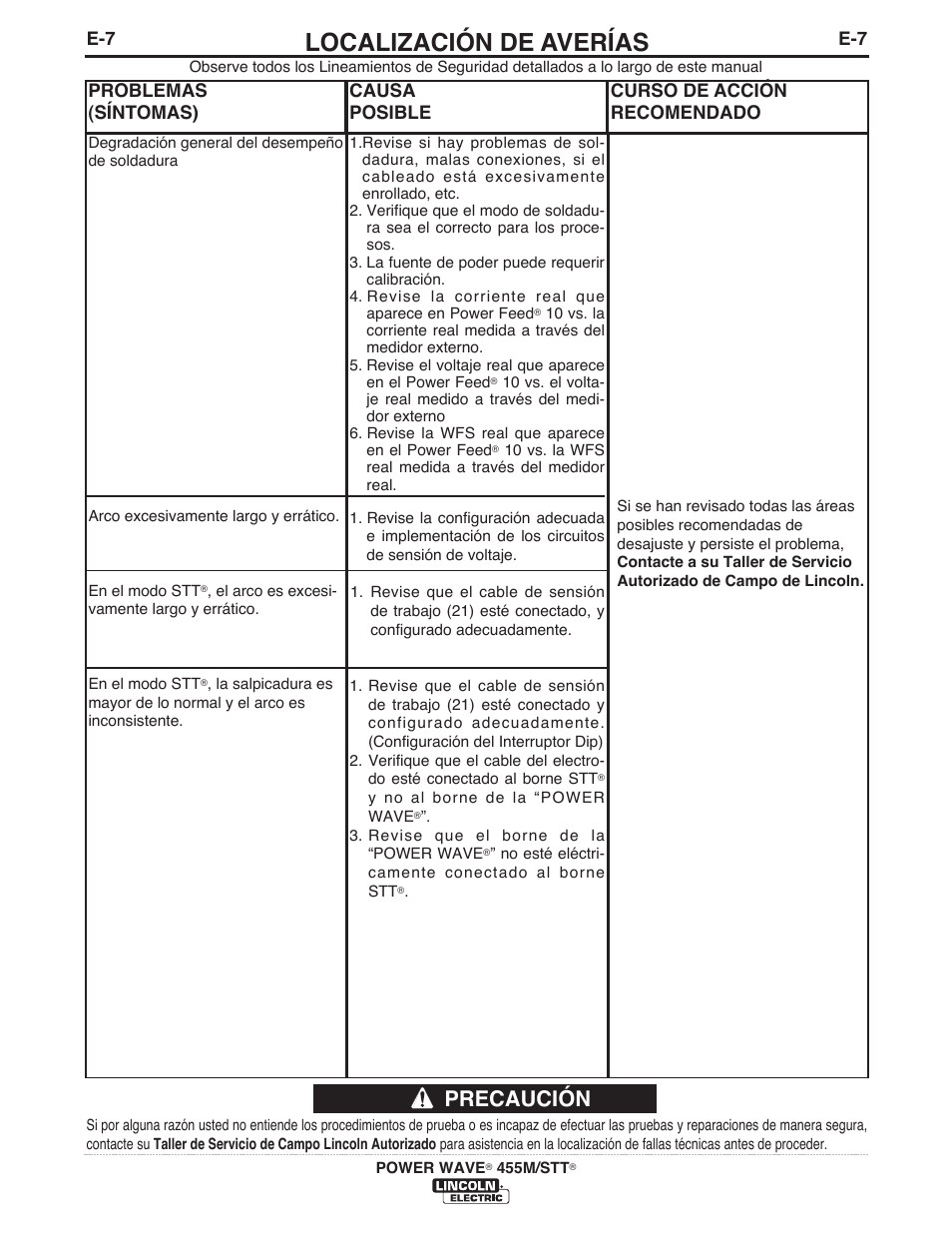 E-7

LOCALIZACIÓN DE AVERÍAS

E-7

Observe todos los Lineamientos de Seguridad detallados a lo largo de este manual

| PROBLEMAS (SÍNTOMAS) | CAUSA POSIBLE | CURSO DE ACCIÓN RECOMENDADO |
|---|---|---|
| Degradación general del desempeño de soldadura | 1.Revise si hay problemas de soldadura, malas conexiones, si el cableado está excesivamente enrollado, etc. 2. Verifique que el modo de soldadura sea el correcto para los procesos. 3. La fuente de poder puede requerir calibración. 4. Revise la corriente real que aparece en Power Feed® 10 vs. la corriente real medida a través del medidor externo. 5. Revise el voltaje real que aparece en el Power Feed® 10 vs. el voltaje real medido a través del medidor externo 6. Revise la WFS real que aparece en el Power Feed® 10 vs. la WFS real medida a través del medidor real. | Si se han revisado todas las áreas posibles recomendadas de desajuste y persiste el problema, **Contacte a su Taller de Servicio Autorizado de Campo de Lincoln.** |
| Arco excesivamente largo y errático. | 1. Revise la configuración adecuada e implementación de los circuitos de sensión de voltaje. | |
| En el modo STT®, el arco es excesivamente largo y errático. | 1. Revise que el cable de sensión de trabajo (21) esté conectado, y configurado adecuadamente. | |
| En el modo STT®, la salpicadura es mayor de lo normal y el arco es inconsistente. | 1. Revise que el cable de sensión de trabajo (21) esté conectado y configurado adecuadamente. (Configuración del Interruptor Dip) 2. Verifique que el cable del electrodo esté conectado al borne STT® y no al borne de la “POWER WAVE®”. 3. Revise que el borne de la “POWER WAVE®” no esté eléctricamente conectado al borne STT®. | |

PRECAUCIÓN

Si por alguna razón usted no entiende los procedimientos de prueba o es incapaz de efectuar las pruebas y reparaciones de manera segura, contacte su **Taller de Servicio de Campo Lincoln Autorizado** para asistencia en la localización de fallas técnicas antes de proceder.

POWER WAVE® 455M/STT®

LINCOLN ELECTRIC